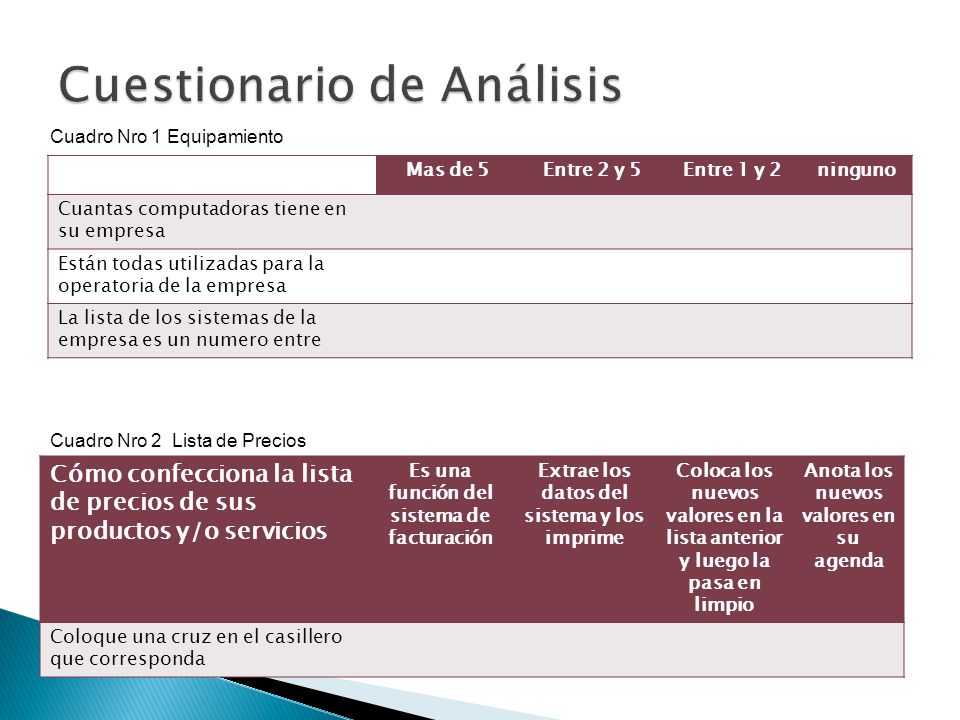 Cuestionario de Análisis

Cuadro Nro 1 Equipamiento

| | Mas de 5 | Entre 2 y 5 | Entre 1 y 2 | ninguno |
|---|---|---|---|---|
| Cuantas computadoras tiene en su empresa | | | | |
| Están todas utilizadas para la operatoria de la empresa | | | | |
| La lista de los sistemas de la empresa es un numero entre | | | | |

Cuadro Nro 2 Lista de Precios

| Cómo confecciona la lista de precios de sus productos y/o servicios | Es una función del sistema de facturación | Extrae los datos del sistema y los imprime | Coloca los nuevos valores en la lista anterior y luego la pasa en limpio | Anota los nuevos valores en su agenda |
|---|---|---|---|---|
| Coloque una cruz en el casillero que corresponda | | | | |